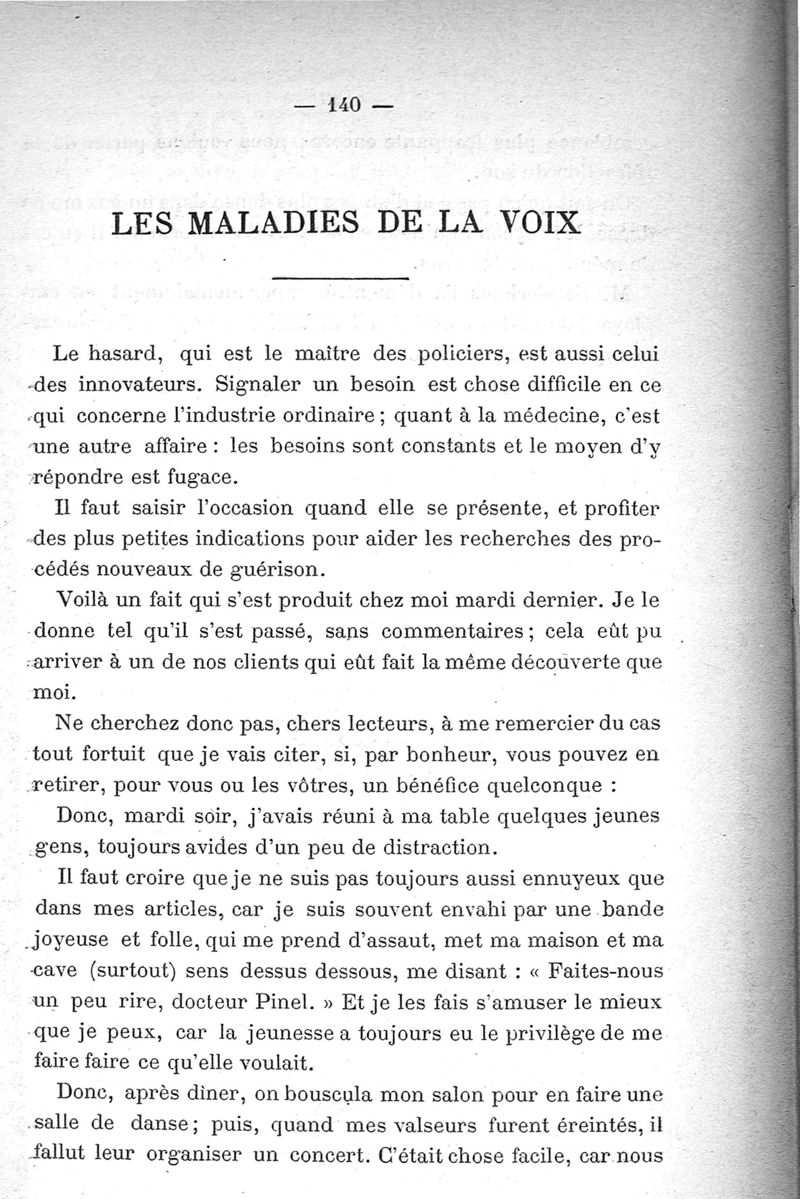 — 140 —

LES MALADIES DE LA VOIX

Le hasard, qui est le maître des policiers, est aussi celui des innovateurs. Signaler un besoin est chose difficile en ce qui concerne l'industrie ordinaire ; quant à la médecine, c'est une autre affaire : les besoins sont constants et le moyen d'y répondre est fugace.

Il faut saisir l'occasion quand elle se présente, et profiter des plus petites indications pour aider les recherches des procédés nouveaux de guérison.

Voilà un fait qui s'est produit chez moi mardi dernier. Je le donne tel qu'il s'est passé, sans commentaires ; cela eût pu arriver à un de nos clients qui eût fait la même découverte que moi.

Ne cherchez donc pas, chers lecteurs, à me remercier du cas tout fortuit que je vais citer, si, par bonheur, vous pouvez en retirer, pour vous ou les vôtres, un bénéfice quelconque :

Donc, mardi soir, j'avais réuni à ma table quelques jeunes gens, toujours avides d'un peu de distraction.

Il faut croire que je ne suis pas toujours aussi ennuyeux que dans mes articles, car je suis souvent envahi par une bande joyeuse et folle, qui me prend d'assaut, met ma maison et ma cave (surtout) sens dessus dessous, me disant : « Faites-nous un peu rire, docteur Pinel. » Et je les fais s'amuser le mieux que je peux, car la jeunesse a toujours eu le privilège de me faire faire ce qu'elle voulait.

Donc, après dîner, on bouscula mon salon pour en faire une salle de danse ; puis, quand mes valseurs furent éreintés, il fallut leur organiser un concert. C'était chose facile, car nous